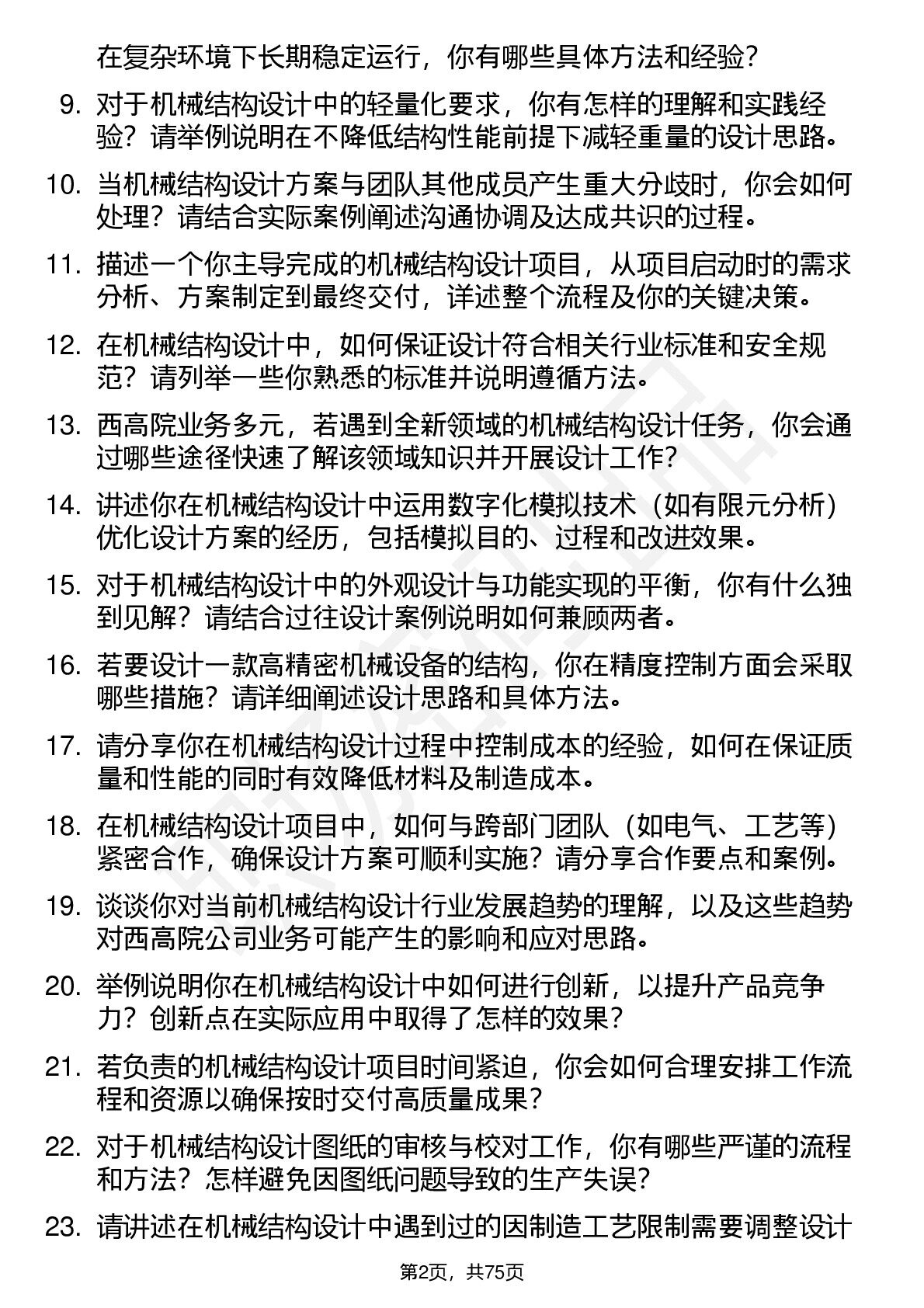 在复杂环境下长期稳定运行，你有哪些具体方法和经验？

9. 对于机械结构设计中的轻量化要求，你有怎样的理解和实践经验？请举例说明在不降低结构性能前提下减轻重量的设计思路。

10. 当机械结构设计方案与团队其他成员产生重大分歧时，你会如何处理？请结合实际案例阐述沟通协调及达成共识的过程。

11. 描述一个你主导完成的机械结构设计项目，从项目启动时的需求分析、方案制定到最终交付，详述整个流程及你的关键决策。

12. 在机械结构设计中，如何保证设计符合相关行业标准和安全规范？请列举一些你熟悉的标准并说明遵循方法。

13. 西高院业务多元，若遇到全新领域的机械结构设计任务，你会通过哪些途径快速了解该领域知识并开展设计工作？

14. 讲述你在机械结构设计中运用数字化模拟技术（如有限元分析）优化设计方案的经历，包括模拟目的、过程和改进效果。

15. 对于机械结构设计中的外观设计与功能实现的平衡，你有什么独到见解？请结合过往设计案例说明如何兼顾两者。

16. 若要设计一款高精密机械设备的结构，你在精度控制方面会采取哪些措施？请详细阐述设计思路和具体方法。

17. 请分享你在机械结构设计过程中控制成本的经验，如何在保证质量和性能的同时有效降低材料及制造成本。

18. 在机械结构设计项目中，如何与跨部门团队（如电气、工艺等）紧密合作，确保设计方案可顺利实施？请分享合作要点和案例。

19. 谈谈你对当前机械结构设计行业发展趋势的理解，以及这些趋势对西高院公司业务可能产生的影响和应对思路。

20. 举例说明你在机械结构设计中如何进行创新，以提升产品竞争力？创新点在实际应用中取得了怎样的效果？

21. 若负责的机械结构设计项目时间紧迫，你会如何合理安排工作流程和资源以确保按时交付高质量成果？

22. 对于机械结构设计图纸的审核与校对工作，你有哪些严谨的流程和方法？怎样避免因图纸问题导致的生产失误？

23. 请讲述在机械结构设计中遇到过的因制造工艺限制需要调整设计

第2页，共75页